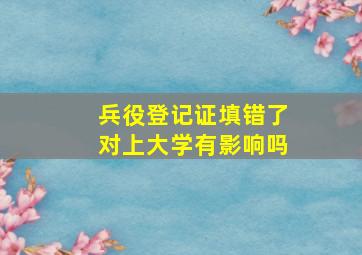 兵役登记证填错了
对上大学有影响吗